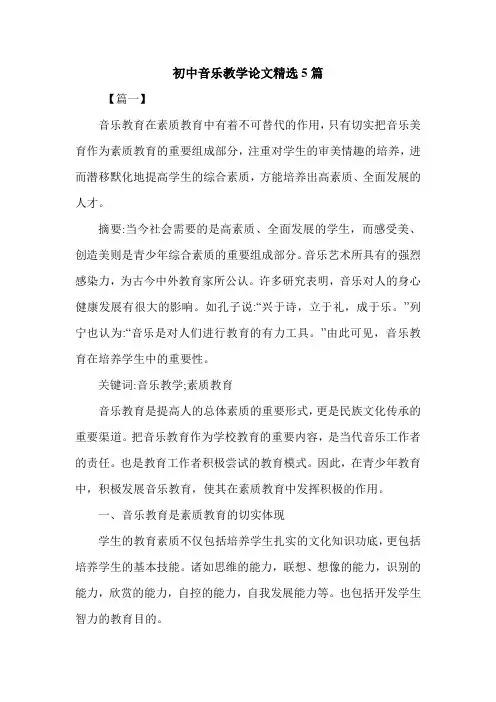 初中音乐教学论文精选5篇

【篇一】

音乐教育在素质教育中有着不可替代的作用，只有切实把音乐美育作为素质教育的重要组成部分，注重对学生的审美情趣的培养，进而潜移默化地提高学生的综合素质，方能培养出高素质、全面发展的人才。

摘要:当今社会需要的是高素质、全面发展的学生，而感受美、创造美则是青少年综合素质的重要组成部分。音乐艺术所具有的强烈感染力，为古今中外教育家所公认。许多研究表明，音乐对人的身心健康发展有很大的影响。如孔子说:“兴于诗，立于礼，成于乐。”列宁也认为:“音乐是对人们进行教育的有力工具。”由此可见，音乐教育在培养学生中的重要性。

关键词:音乐教学;素质教育

音乐教育是提高人的总体素质的重要形式，更是民族文化传承的重要渠道。把音乐教育作为学校教育的重要内容，是当代音乐工作者的责任。也是教育工作者积极尝试的教育模式。因此，在青少年教育中，积极发展音乐教育，使其在素质教育中发挥积极的作用。

一、音乐教育是素质教育的切实体现

学生的教育素质不仅包括培养学生扎实的文化知识功底，更包括培养学生的基本技能。诸如思维的能力，联想、想像的能力，识别的能力，欣赏的能力，自控的能力，自我发展能力等。也包括开发学生智力的教育目的。